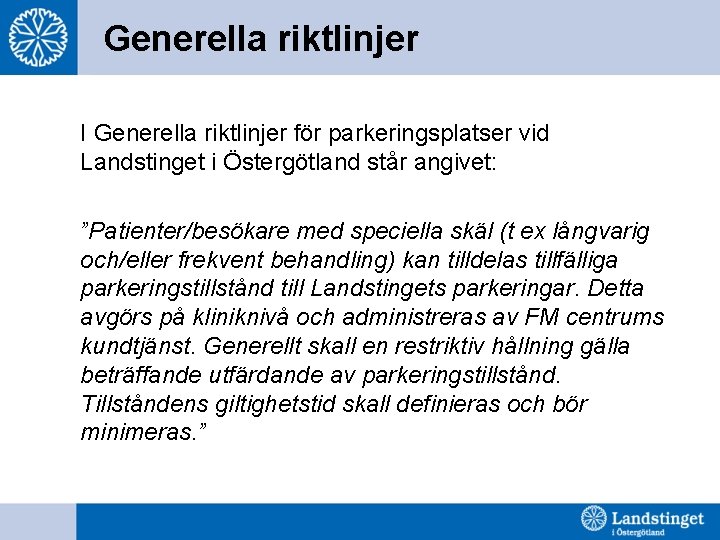 Generella riktlinjer

I Generella riktlinjer för parkeringsplatser vid Landstinget i Östergötland står angivet:

”Patienter/besökare med speciella skäl (t ex långvarig och/eller frekvent behandling) kan tilldelas tillfälliga parkeringstillstånd till Landstingets parkeringar. Detta avgörs på kliniknivå och administreras av FM centrums kundtjänst. Generellt skall en restriktiv hållning gälla beträffande utfärdande av parkeringstillstånd. Tillståndens giltighetstid skall definieras och bör minimeras.”

Landstinget
i Östergötland